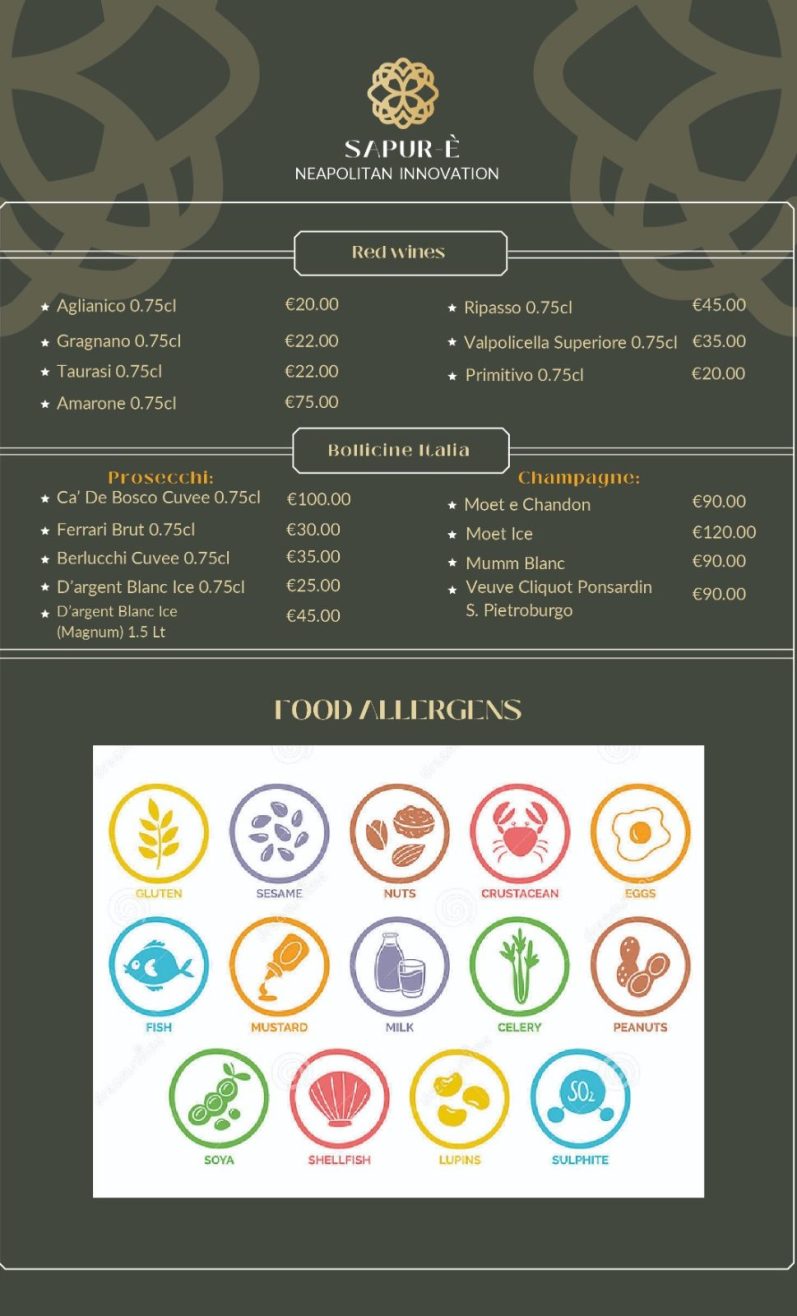 SAPUR-È
NEAPOLITAN INNOVATION

Red wines

★ Aglianico 0.75cl €20.00
★ Gragnano 0.75cl €22.00
★ Taurasi 0.75cl €22.00
★ Amarone 0.75cl €75.00

★ Ripasso 0.75cl €45.00
★ Valpolicella Superiore 0.75cl €35.00
★ Primitivo 0.75cl €20.00

Bollicine Italia

Prosecchi:
★ Ca' De Bosco Cuvee 0.75cl €100.00
★ Ferrari Brut 0.75cl €30.00
★ Berlucchi Cuvee 0.75cl €35.00
★ D'argent Blanc Ice 0.75cl €25.00
★ D'argent Blanc Ice (Magnum) 1.5 Lt €45.00

Champagne:
★ Moet e Chandon €90.00
★ Moet Ice €120.00
★ Mumm Blanc €90.00
★ Veuve Cliquot Ponsardin S. Pietroburgo €90.00

FOOD ALLERGENS

GLUTEN
SESAME
NUTS
CRUSTACEAN
EGGS
FISH
MUSTARD
MILK
CELERY
PEANUTS
SOYA
SHELLFISH
LUPINS
$SO_2$
SULPHITE